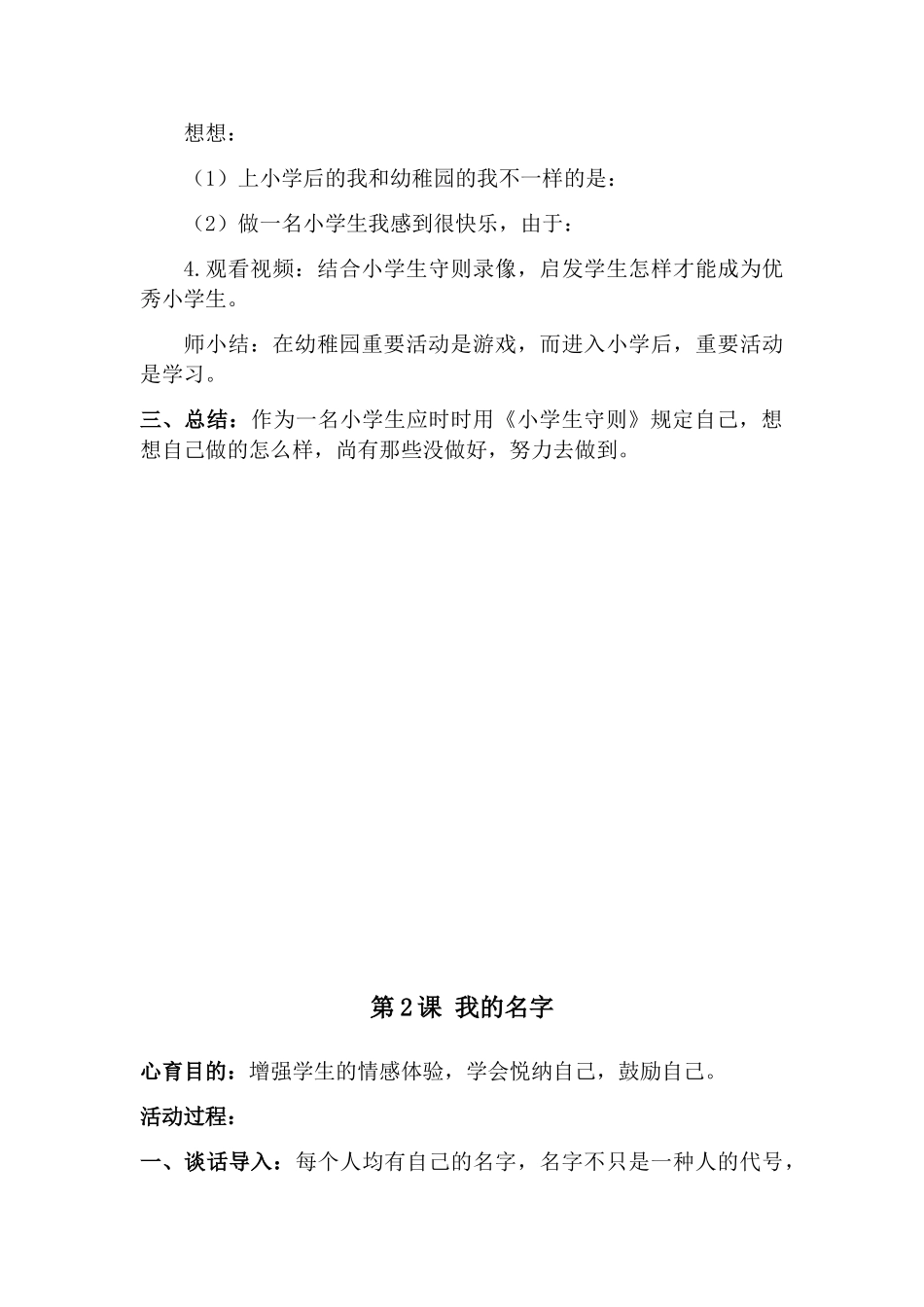 想想：

（1）上小学后的我和幼稚园的我不一样的是：

（2）做一名小学生我感到很快乐，由于：

4.观看视频：结合小学生守则录像，启发学生怎样才能成为优秀小学生。

师小结：在幼稚园重要活动是游戏，而进入小学后，重要活动是学习。

三、总结：作为一名小学生应时时用《小学生守则》规定自己，想想自己做的怎么样，尚有那些没做好，努力去做到。

第2课 我的名字

心育目的：增强学生的情感体验，学会悦纳自己，鼓励自己。

活动过程：

一、谈话导入：每个人均有自己的名字，名字不只是一种人的代号，